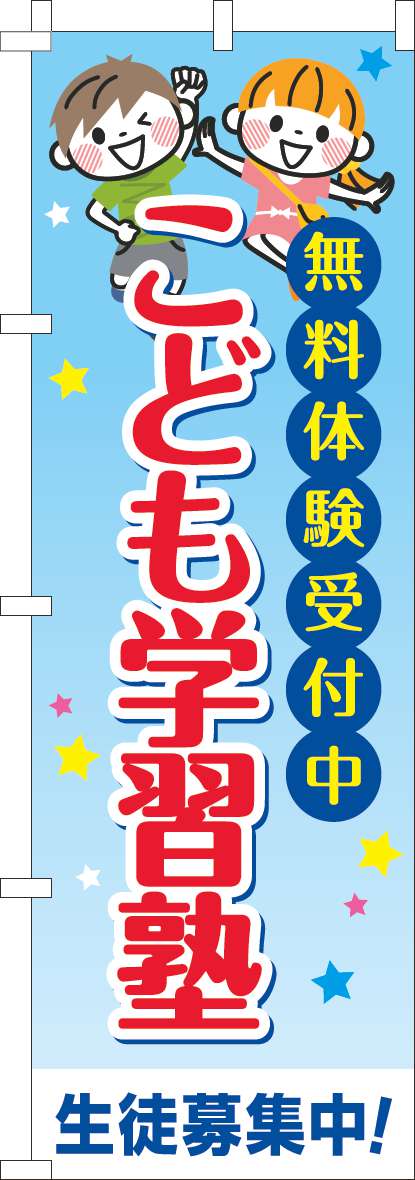 無料体験受付中

こども学習塾

生徒募集中!